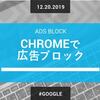 12.20.2019

ADS BLOCK

CHROMEで
広告ブロック

#GOOGLE